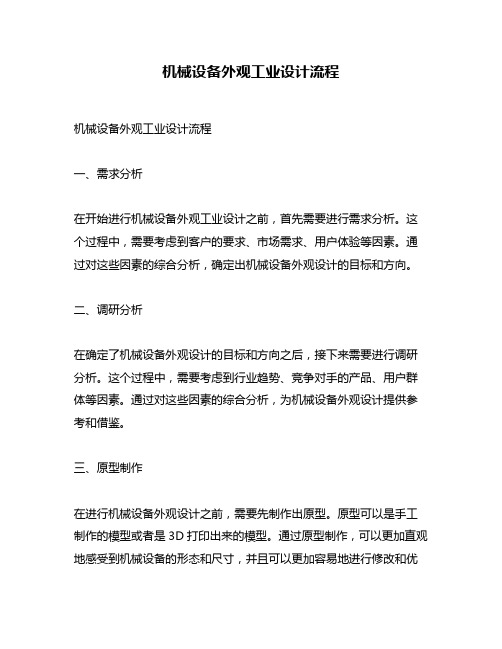 机械设备外观工业设计流程

机械设备外观工业设计流程

一、需求分析

在开始进行机械设备外观工业设计之前，首先需要进行需求分析。这个过程中，需要考虑到客户的要求、市场需求、用户体验等因素。通过对这些因素的综合分析，确定出机械设备外观设计的目标和方向。

二、调研分析

在确定了机械设备外观设计的目标和方向之后，接下来需要进行调研分析。这个过程中，需要考虑到行业趋势、竞争对手的产品、用户群体等因素。通过对这些因素的综合分析，为机械设备外观设计提供参考和借鉴。

三、原型制作

在进行机械设备外观设计之前，需要先制作出原型。原型可以是手工制作的模型或者是 3D 打印出来的模型。通过原型制作，可以更加直观地感受到机械设备的形态和尺寸，并且可以更加容易地进行修改和优